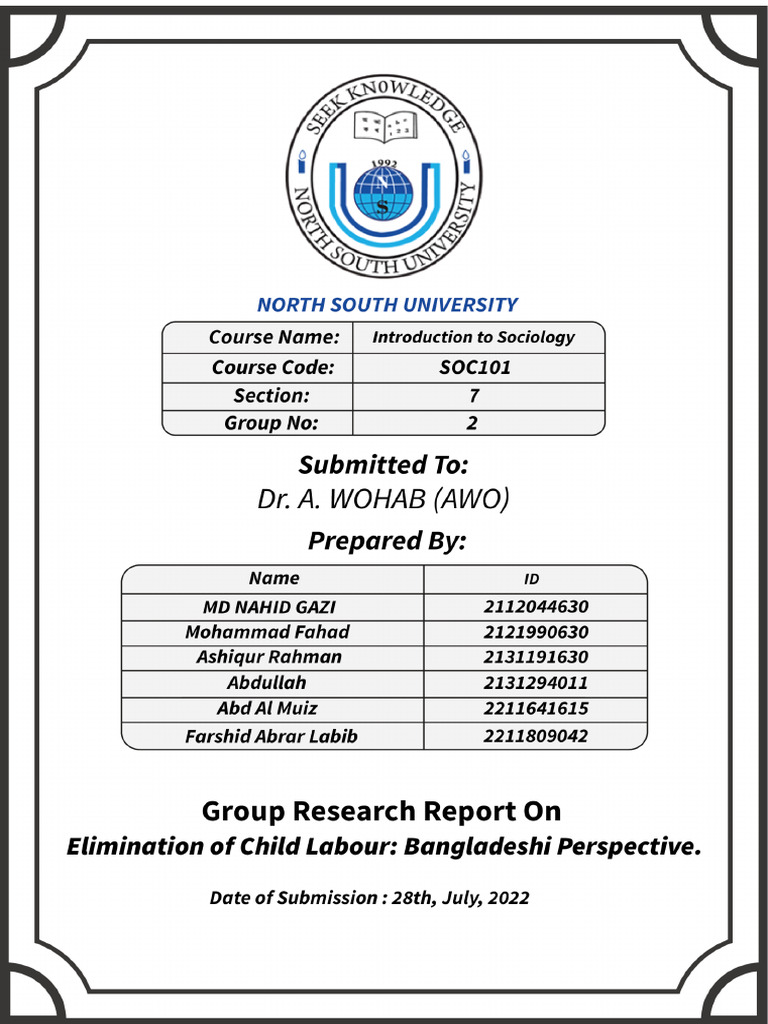 SEEK KNOWLEDGE
1992
N
S
NORTH SOUTH UNIVERSITY

NORTH SOUTH UNIVERSITY

| Course Name: | Introduction to Sociology |
|---|---|
| Course Code: | SOC101 |
| Section: | 7 |
| Group No: | 2 |

Submitted To:
Dr. A. WOHAB (AWO)

Prepared By:

| Name | ID |
|---|---|
| MD NAHID GAZI | 2112044630 |
| Mohammad Fahad | 2121990630 |
| Ashiqur Rahman | 2131191630 |
| Abdullah | 2131294011 |
| Abd Al Muiz | 2211641615 |
| Farshid Abrar Labib | 2211809042 |

Group Research Report On
Elimination of Child Labour: Bangladeshi Perspective.

Date of Submission : 28th, July, 2022